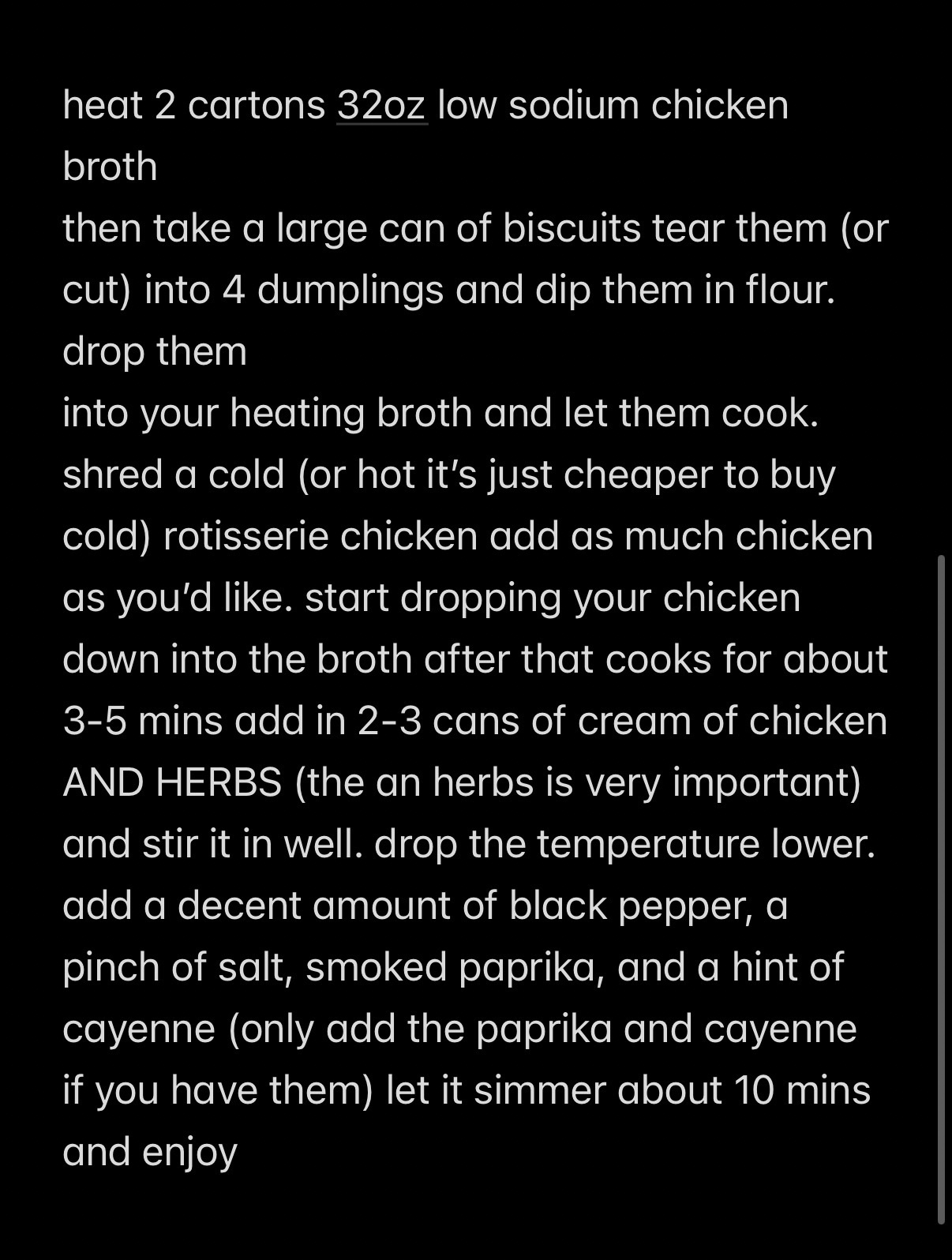 heat 2 cartons 32oz low sodium chicken broth
then take a large can of biscuits tear them (or cut) into 4 dumplings and dip them in flour. drop them
into your heating broth and let them cook. shred a cold (or hot it's just cheaper to buy cold) rotisserie chicken add as much chicken as you'd like. start dropping your chicken down into the broth after that cooks for about 3-5 mins add in 2-3 cans of cream of chicken AND HERBS (the an herbs is very important) and stir it in well. drop the temperature lower. add a decent amount of black pepper, a pinch of salt, smoked paprika, and a hint of cayenne (only add the paprika and cayenne if you have them) let it simmer about 10 mins and enjoy